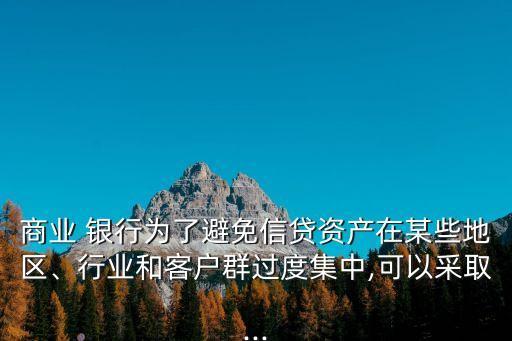 商业 银行为了避免信贷资产在某些地区、行业和客户群过度集中,可以采取...